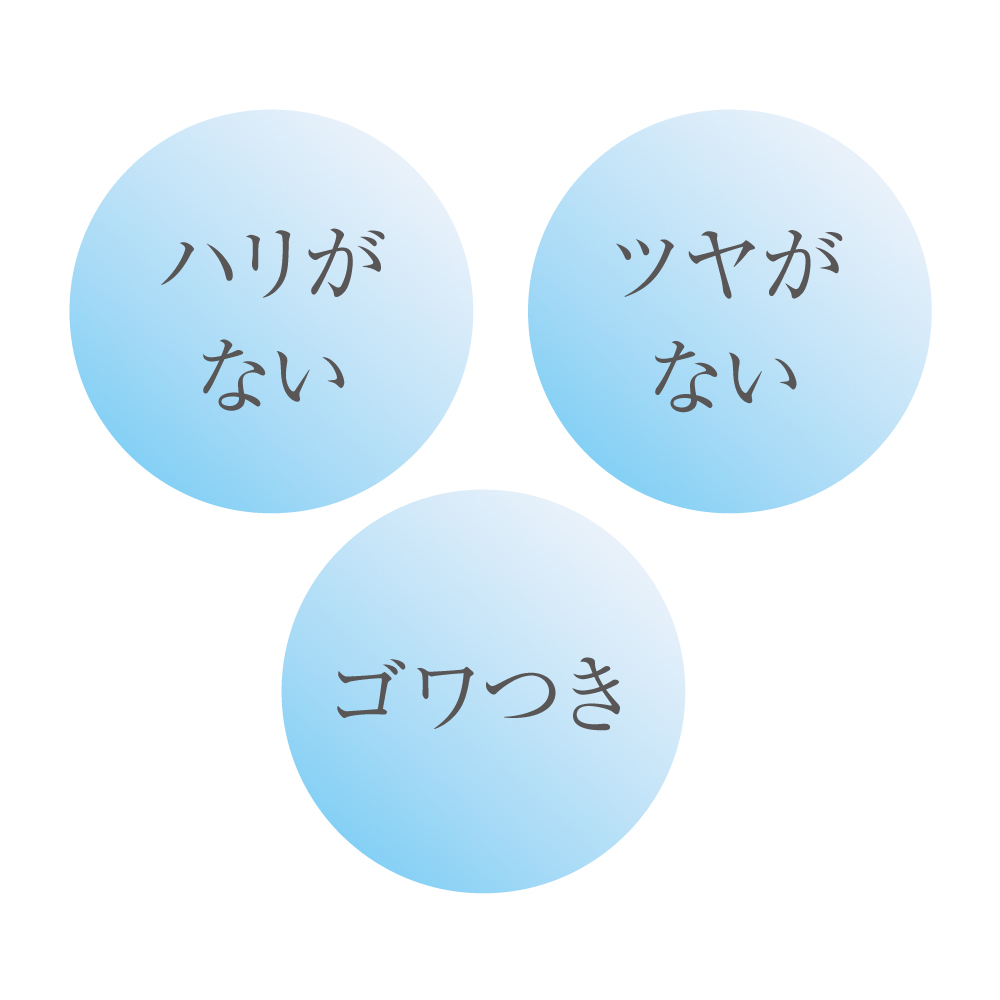 ハリがない

ツヤがない

ゴワつき